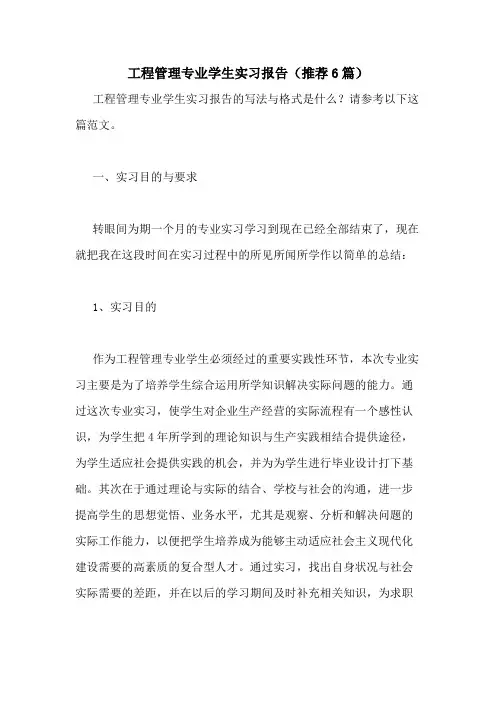 工程管理专业学生实习报告（推荐6篇）

工程管理专业学生实习报告的写法与格式是什么？请参考以下这篇范文。

一、实习目的与要求

转眼间为期一个月的专业实习学习到现在已经全部结束了，现在就把我在这段时间在实习过程中的所见所闻所学作以简单的总结：

1、实习目的

作为工程管理专业学生必须经过的重要实践性环节，本次专业实习主要是为了培养学生综合运用所学知识解决实际问题的能力。通过这次专业实习，使学生对企业生产经营的实际流程有一个感性认识，为学生把4年所学到的理论知识与生产实践相结合提供途径，为学生适应社会提供实践的机会，并为为学生进行毕业设计打下基础。其次在于通过理论与实际的结合、学校与社会的沟通，进一步提高学生的思想觉悟、业务水平，尤其是观察、分析和解决问题的实际工作能力，以便把学生培养成为能够主动适应社会主义现代化建设需要的高素质的复合型人才。通过实习，找出自身状况与社会实际需要的差距，并在以后的学习期间及时补充相关知识，为求职